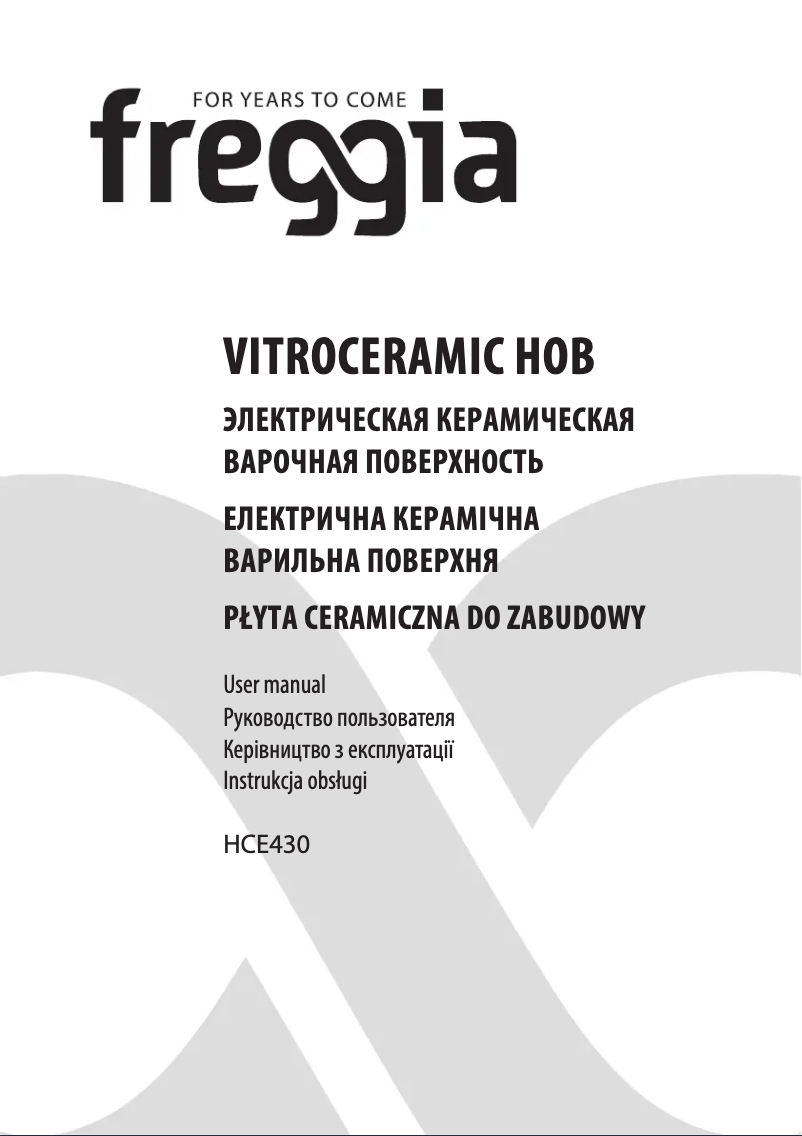 FOR YEARS TO COME
freggia

VITROCERAMIC HOB

ЭЛЕКТРИЧЕСКАЯ КЕРАМИЧЕСКАЯ ВАРОЧНАЯ ПОВЕРХНОСТЬ

ЕЛЕКТРИЧНА КЕРАМІЧНА ВАРИЛЬНА ПОВЕРХНЯ

PŁYTA CERAMICZNA DO ZABUDOWY

User manual
Руководство пользователя
Керівництво з експлуатації
Instrukcja obsługi

HCE430